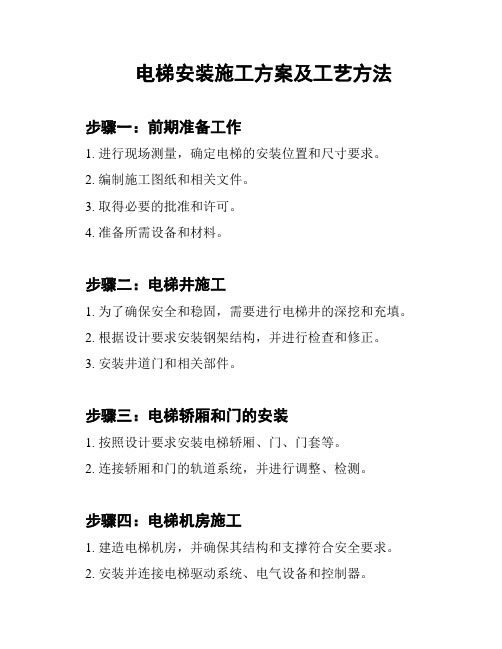 电梯安装施工方案及工艺方法

步骤一：前期准备工作

1. 进行现场测量，确定电梯的安装位置和尺寸要求。

2. 编制施工图纸和相关文件。

3. 取得必要的批准和许可。

4. 准备所需设备和材料。

步骤二：电梯井施工

1. 为了确保安全和稳固，需要进行电梯井的深挖和充填。

2. 根据设计要求安装钢架结构，并进行检查和修正。

3. 安装井道门和相关部件。

步骤三：电梯轿厢和门的安装

1. 按照设计要求安装电梯轿厢、门、门套等。

2. 连接轿厢和门的轨道系统，并进行调整、检测。

步骤四：电梯机房施工

1. 建造电梯机房，并确保其结构和支撑符合安全要求。

2. 安装并连接电梯驱动系统、电气设备和控制器。